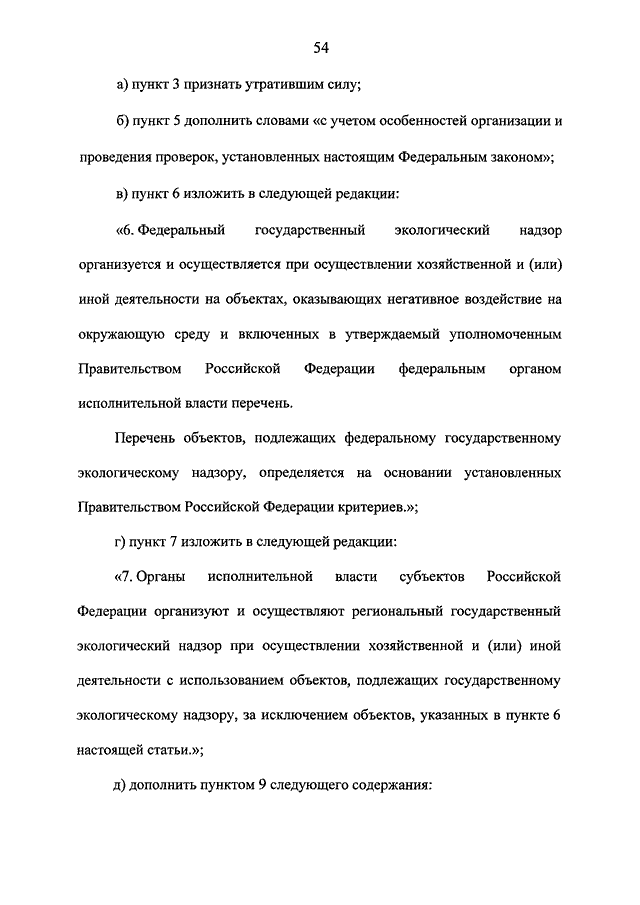 54

а) пункт 3 признать утратившим силу;

б) пункт 5 дополнить словами «с учетом особенностей организации и проведения проверок, установленных настоящим Федеральным законом»;

в) пункт 6 изложить в следующей редакции:

«6. Федеральный государственный экологический надзор организуется и осуществляется при осуществлении хозяйственной и (или) иной деятельности на объектах, оказывающих негативное воздействие на окружающую среду и включенных в утверждаемый уполномоченным Правительством Российской Федерации федеральным органом исполнительной власти перечень.

Перечень объектов, подлежащих федеральному государственному экологическому надзору, определяется на основании установленных Правительством Российской Федерации критериев.»;

г) пункт 7 изложить в следующей редакции:

«7. Органы исполнительной власти субъектов Российской Федерации организуют и осуществляют региональный государственный экологический надзор при осуществлении хозяйственной и (или) иной деятельности с использованием объектов, подлежащих государственному экологическому надзору, за исключением объектов, указанных в пункте 6 настоящей статьи.»;

д) дополнить пунктом 9 следующего содержания: